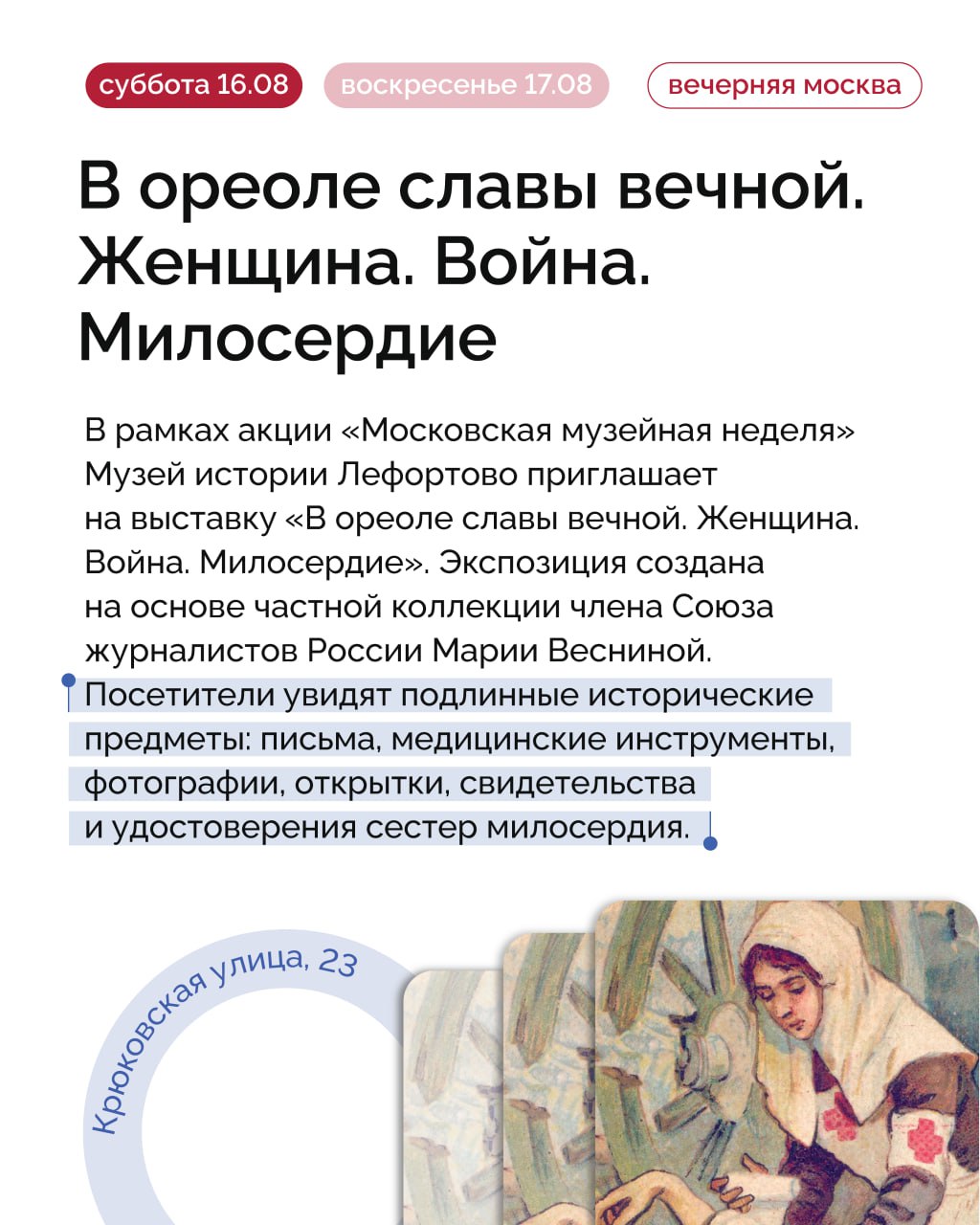 суббота 16.08 воскресенье 17.08 вечерняя москва

В ореоле славы вечной. Женщина. Война. Милосердие

В рамках акции «Московская музейная неделя» Музей истории Лефортово приглашает на выставку «В ореоле славы вечной. Женщина. Война. Милосердие». Экспозиция создана на основе частной коллекции члена Союза журналистов России Марии Весниной. Посетители увидят подлинные исторические предметы: письма, медицинские инструменты, фотографии, открытки, свидетельства и удостоверения сестер милосердия.

Крюковская улица, 23